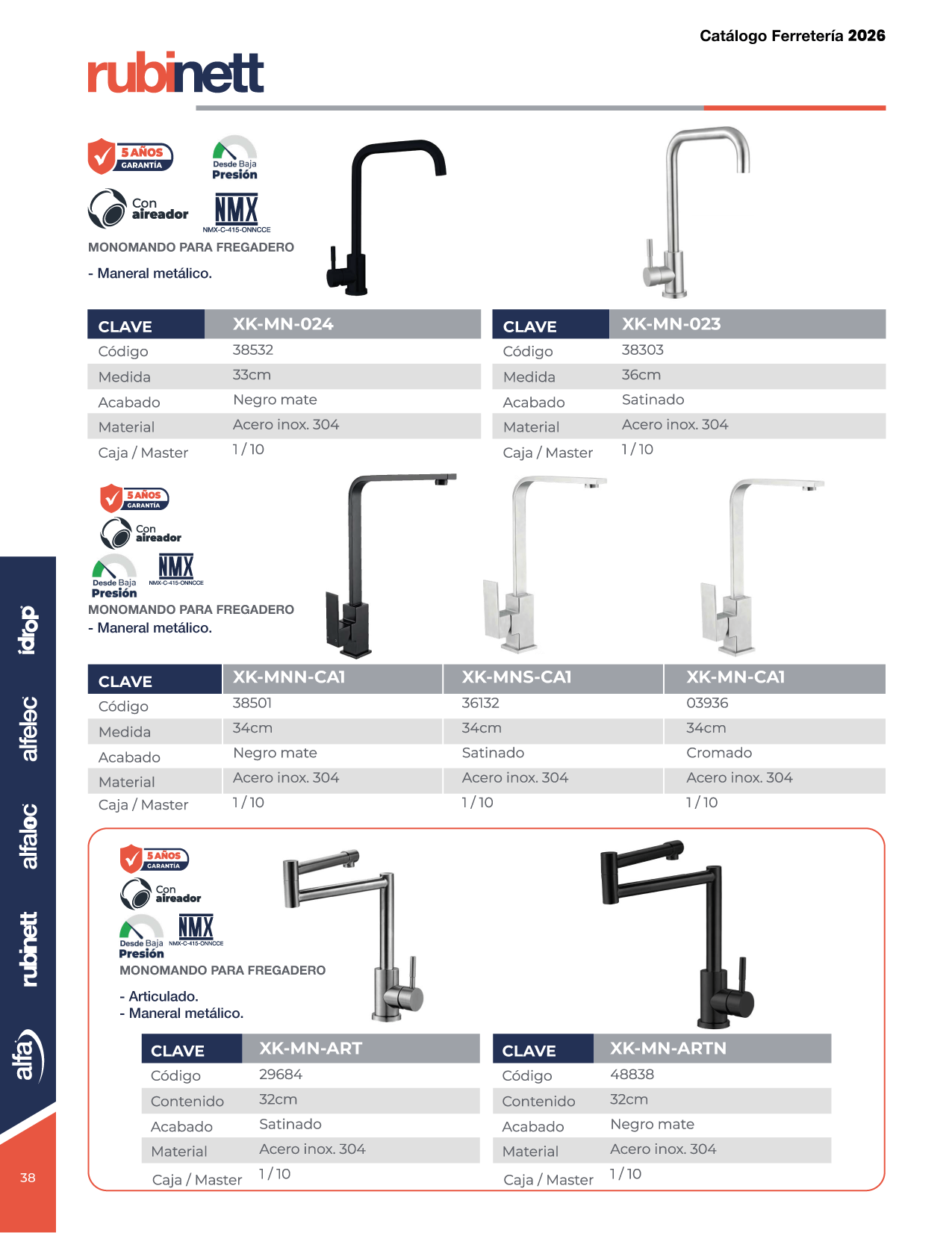 Catálogo Ferretería 2026

rubinett

5 AÑOS GARANTÍA

Desde Baja Presión

Con aireador

NMX
NMX-C-415-ONNCCE

MONOMANDO PARA FREGADERO

- Maneral metálico.

| CLAVE | XK-MN-024 |
|---|---|
| Código | 38532 |
| Medida | 33cm |
| Acabado | Negro mate |
| Material | Acero inox. 304 |
| Caja / Master | 1 / 10 |

| CLAVE | XK-MN-023 |
|---|---|
| Código | 38303 |
| Medida | 36cm |
| Acabado | Satinado |
| Material | Acero inox. 304 |
| Caja / Master | 1 / 10 |

5 AÑOS GARANTÍA

Con aireador

Desde Baja Presión

NMX
NMX-C-415-ONNCCE

MONOMANDO PARA FREGADERO
- Maneral metálico.

| CLAVE | XK-MNN-CA1 | XK-MNS-CA1 | XK-MN-CA1 |
|---|---|---|---|
| Código | 38501 | 36132 | 03936 |
| Medida | 34cm | 34cm | 34cm |
| Acabado | Negro mate | Satinado | Cromado |
| Material | Acero inox. 304 | Acero inox. 304 | Acero inox. 304 |
| Caja / Master | 1 / 10 | 1 / 10 | 1 / 10 |

5 AÑOS GARANTÍA

Con aireador

Desde Baja Presión

NMX
NMX-C-415-ONNCCE

MONOMANDO PARA FREGADERO

- Articulado.
- Maneral metálico.

| CLAVE | XK-MN-ART |
|---|---|
| Código | 29684 |
| Contenido | 32cm |
| Acabado | Satinado |
| Material | Acero inox. 304 |
| Caja / Master | 1 / 10 |

| CLAVE | XK-MN-ARTN |
|---|---|
| Código | 48838 |
| Contenido | 32cm |
| Acabado | Negro mate |
| Material | Acero inox. 304 |
| Caja / Master | 1 / 10 |

idrop
alfelec
alfaloc
rubinett
alfa

38